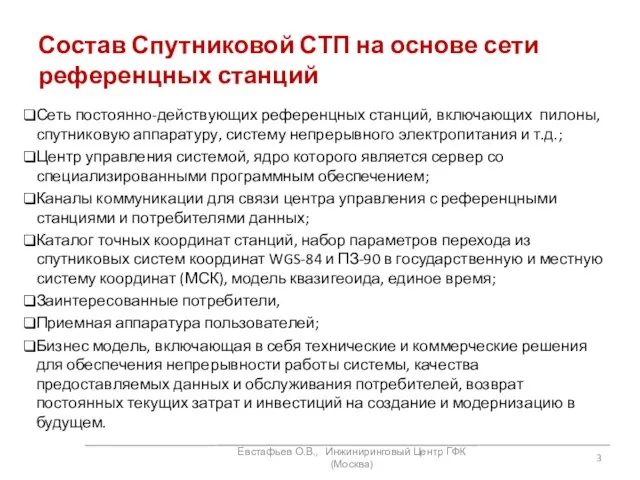 Состав Спутниковой СТП на основе сети референцных станций

❑Сеть постоянно-действующих референцных станций, включающих пилоны, спутниковую аппаратуру, систему непрерывного электропитания и т.д.;

❑Центр управления системой, ядро которого является сервер со специализированными программным обеспечением;

❑Каналы коммуникации для связи центра управления с референцными станциями и потребителями данных;

❑Каталог точных координат станций, набор параметров перехода из спутниковых систем координат WGS-84 и ПЗ-90 в государственную и местную систему координат (МСК), модель квазигеоида, единое время;

❑Заинтересованные потребители,

❑Приемная аппаратура пользователей;

❑Бизнес модель, включающая в себя технические и коммерческие решения для обеспечения непрерывности работы системы, качества предоставляемых данных и обслуживания потребителей, возврат постоянных текущих затрат и инвестиций на создание и модернизацию в будущем.

Евстафьев О.В., Инжиниринговый Центр ГФК (Москва)

3